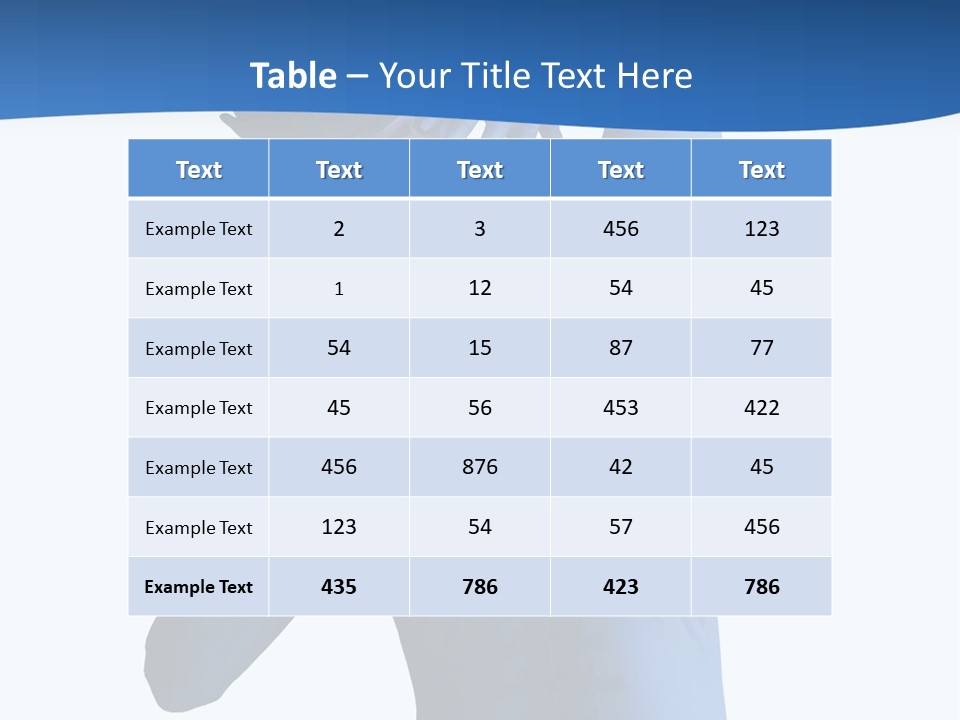 Table – Your Title Text Here

| Text | Text | Text | Text | Text |
|---|---|---|---|---|
| Example Text | 2 | 3 | 456 | 123 |
| Example Text | 1 | 12 | 54 | 45 |
| Example Text | 54 | 15 | 87 | 77 |
| Example Text | 45 | 56 | 453 | 422 |
| Example Text | 456 | 876 | 42 | 45 |
| Example Text | 123 | 54 | 57 | 456 |
| Example Text | 435 | 786 | 423 | 786 |